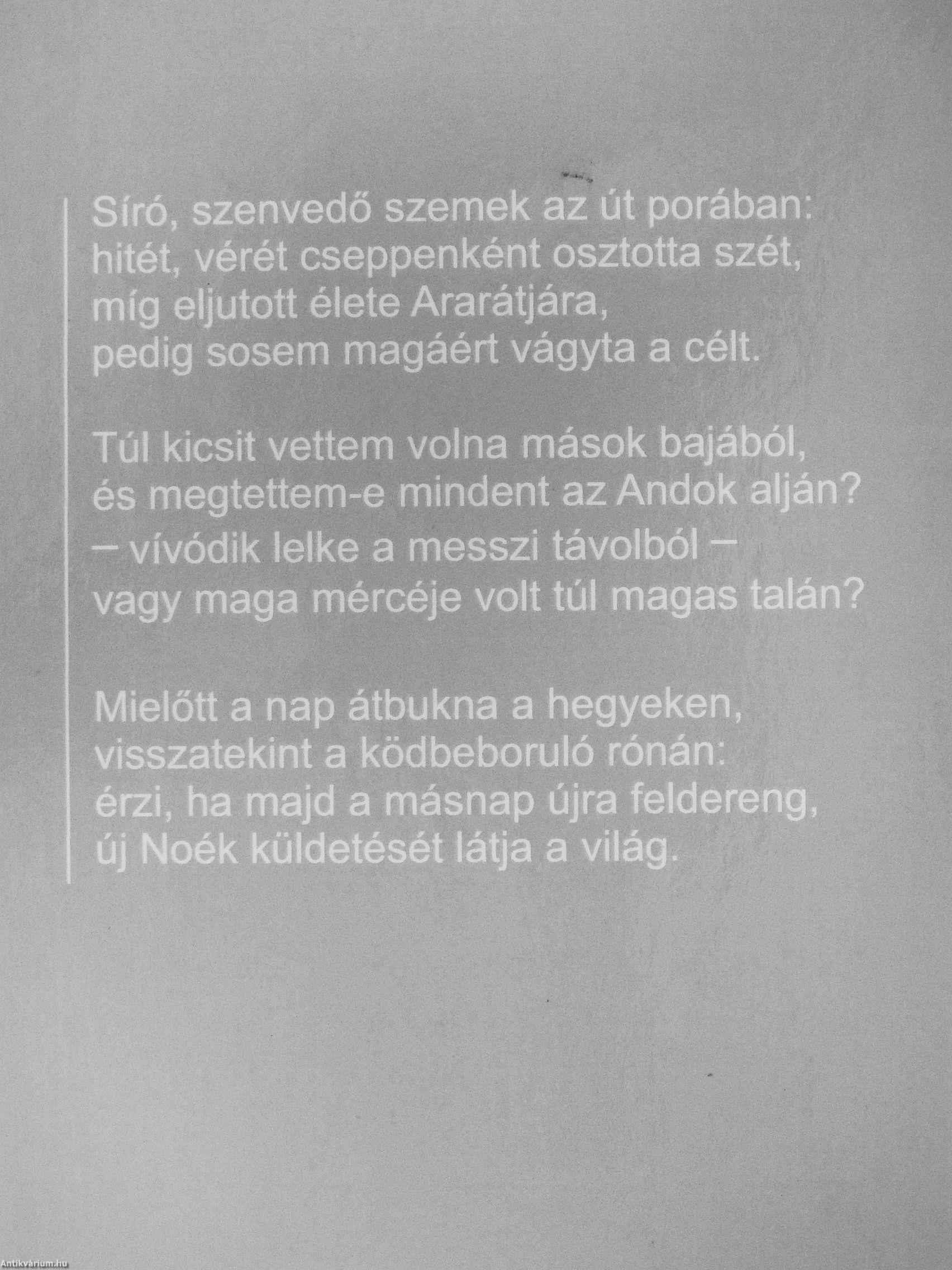 Síró, szenvedő szemek az út porában:
hitét, vérét cseppenként osztotta szét,
míg eljutott élete Ararátjára,
pedig sosem magáért vágyta a célt.

Túl kicsit vettem volna mások bajából,
és megtettem-e mindent az Andok alján?
– vívódik lelke a messzi távolból –
vagy maga mércéje volt túl magas talán?

Mielőtt a nap átbukna a hegyeken,
visszatekint a ködbeboruló rónán:
érzi, ha majd a másnap újra feldereng,
új Noék küldetését látja a világ.

Antikvárium.hu